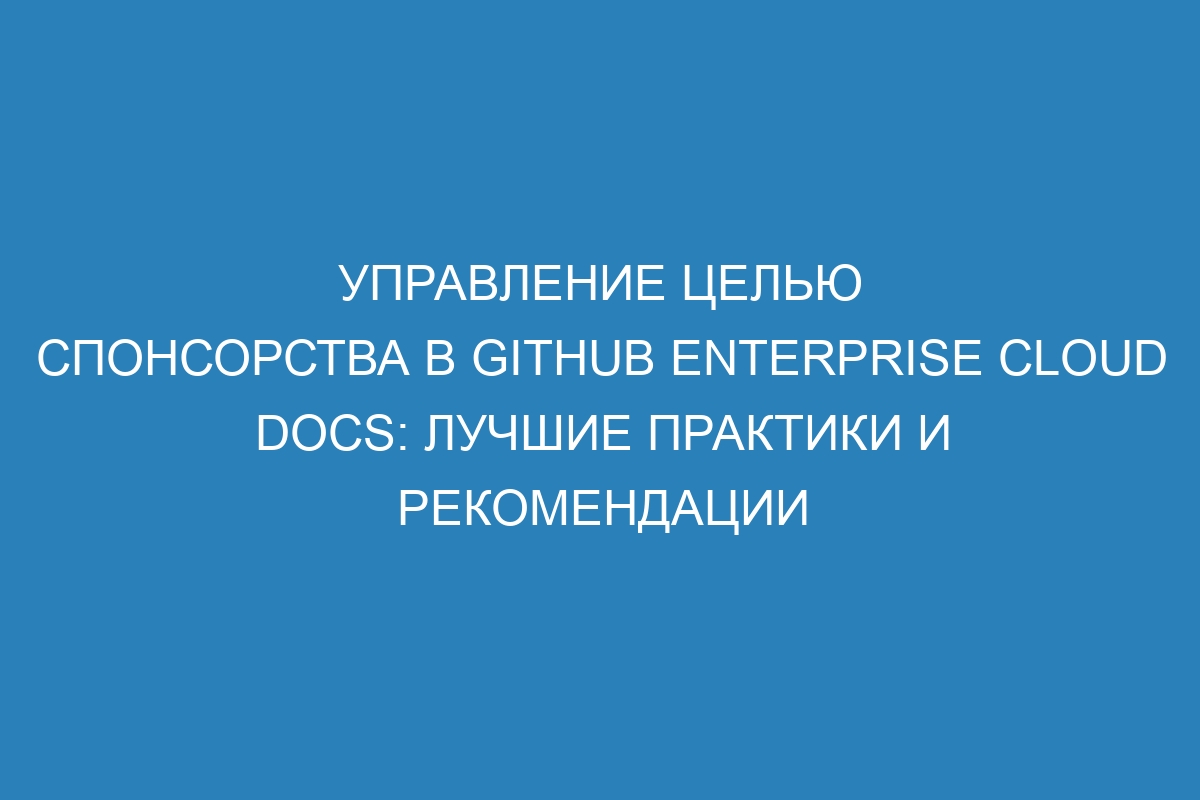 УПРАВЛЕНИЕ ЦЕЛЬЮ СПОНСОРСТВА В GITHUB ENTERPRISE CLOUD DOCS: ЛУЧШИЕ ПРАКТИКИ И РЕКОМЕНДАЦИИ